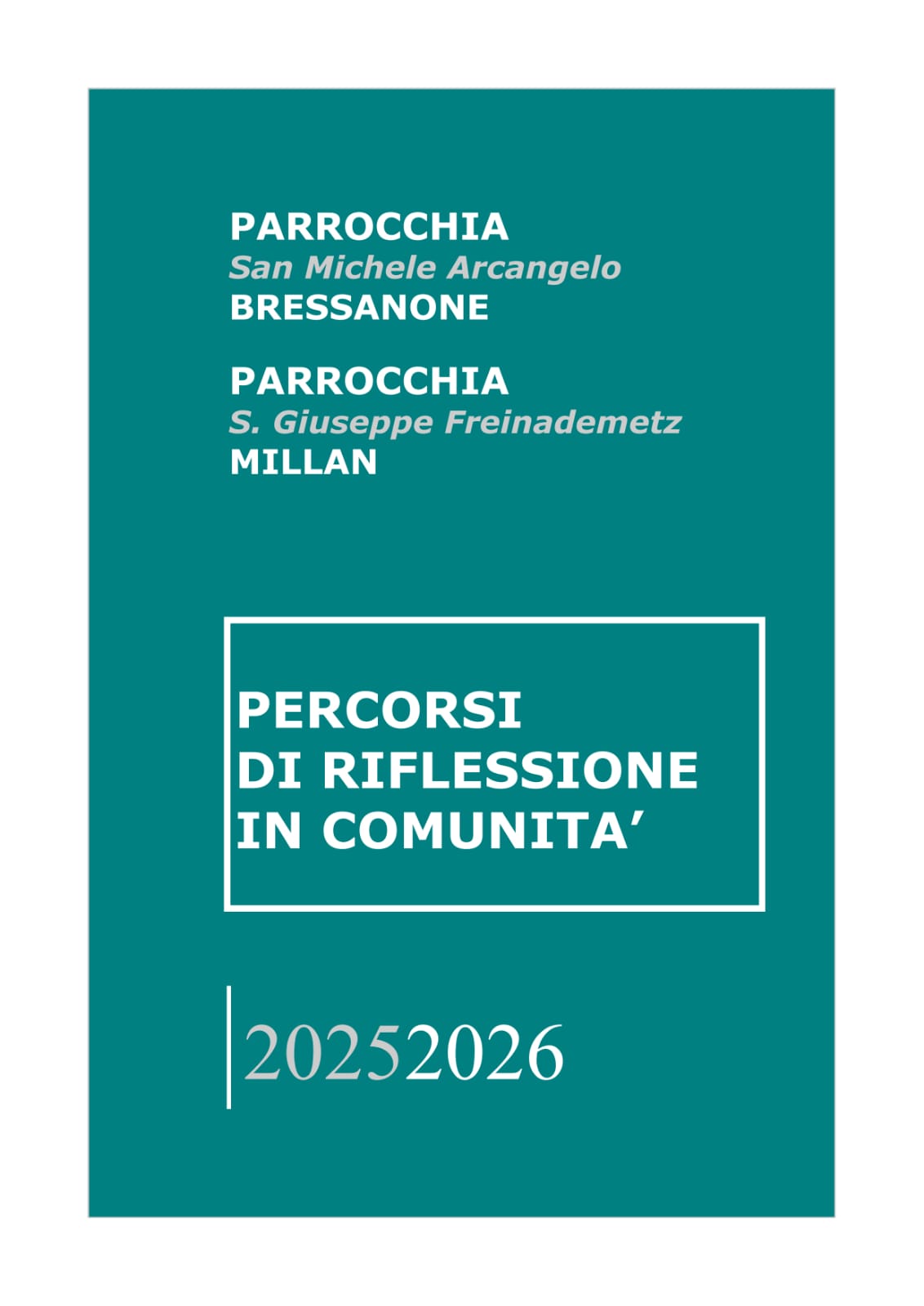 PARROCCHIA
San Michele Arcangelo
BRESSANONE

PARROCCHIA
S. Giuseppe Freinademetz
MILLAN

PERCORSI
DI RIFLESSIONE
IN COMUNITA'

20252026